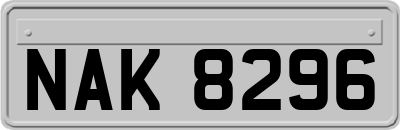 NAK 8296